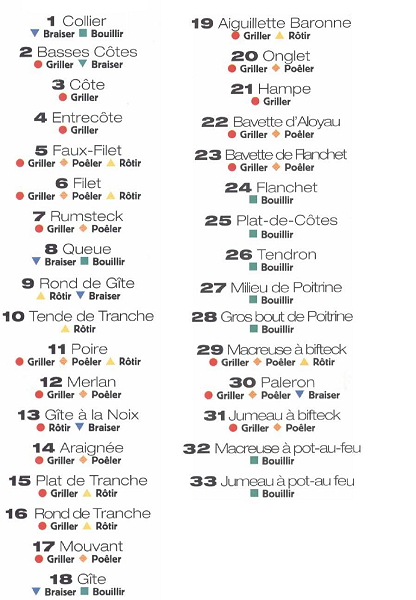 1 Collier
Braiser Bouillir

2 Basses Côtes
Griller Braiser

3 Côte
Griller

4 Entrecôte
Griller

5 Faux-Filet
Griller Poêler Rôtir

6 Filet
Griller Poêler Rôtir

7 Rumsteck
Griller Poêler

8 Queue
Braiser Bouillir

9 Rond de Gîte
Rôtir Braiser

10 Tende de Tranche
Rôtir

11 Poire
Griller Poêler Rôtir

12 Merlan
Griller Poêler

13 Gîte à la Noix
Rôtir Braiser

14 Araignée
Griller Poêler

15 Plat de Tranche
Griller Rôtir

16 Rond de Tranche
Griller Rôtir

17 Mouvant
Griller Poêler

18 Gîte
Braiser Bouillir

19 Aiguillette Baronne
Griller Rôtir

20 Onglet
Griller Poêler

21 Hampe
Griller

22 Bavette d'Aloyau
Griller Poêler

23 Bavette de Flanchet
Griller Poêler

24 Flanchet
Bouillir

25 Plat-de-Côtes
Bouillir

26 Tendron
Bouillir

27 Milieu de Poitrine
Bouillir

28 Gros bout de Poitrine
Bouillir

29 Macreuse à bifteck
Griller Poêler Rôtir

30 Paleron
Griller Poêler Braiser

31 Jumeau à bifteck
Griller Poêler

32 Macreuse à pot-au-feu
Bouillir

33 Jumeau à pot-au feu
Bouillir